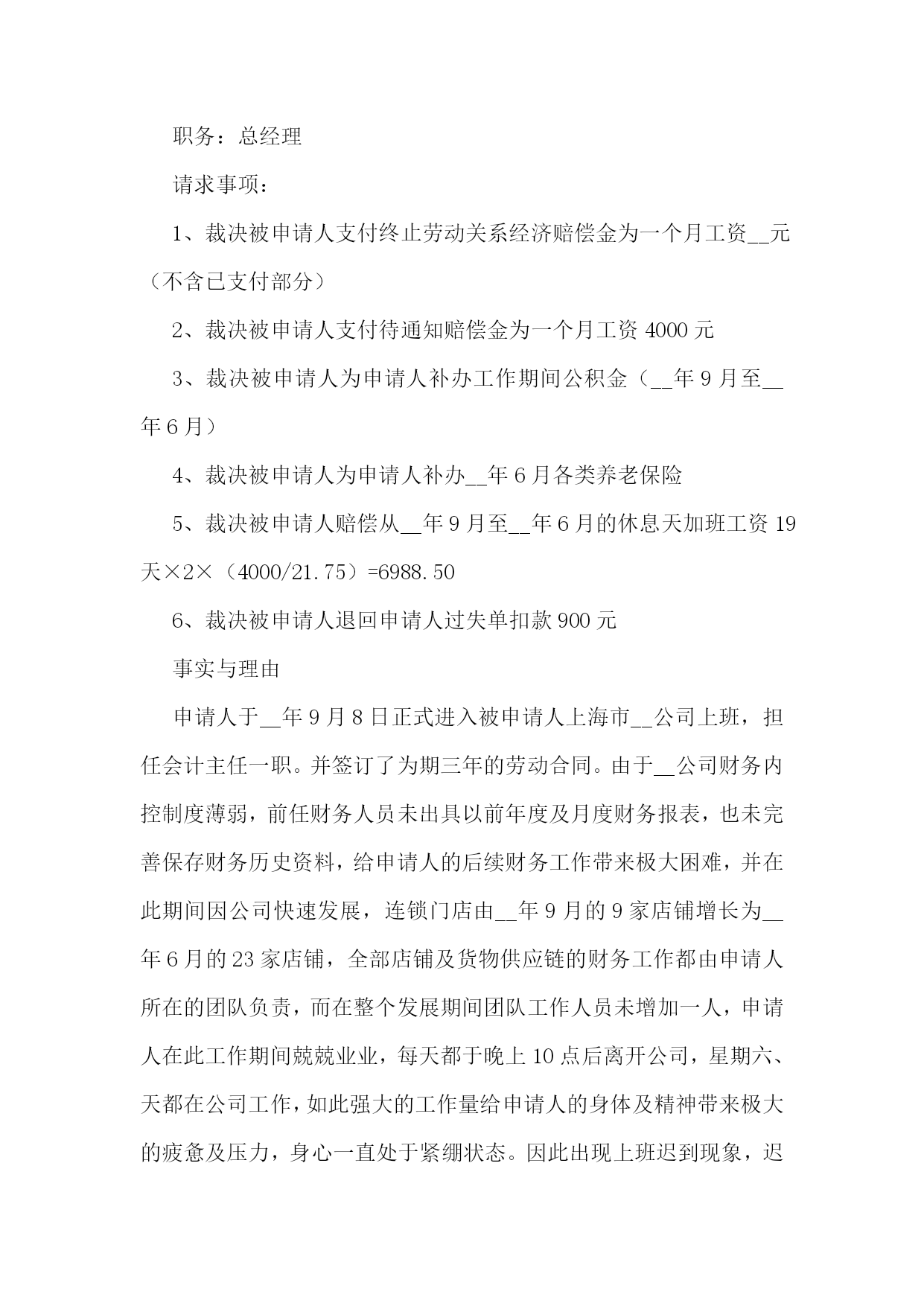 职务：总经理

请求事项：

1、裁决被申请人支付终止劳动关系经济赔偿金为一个月工资__元（不含已支付部分）

2、裁决被申请人支付待通知赔偿金为一个月工资 4000 元

3、裁决被申请人为申请人补办工作期间公积金（__年 9 月至__年 6 月）

4、裁决被申请人为申请人补办__年 6 月各类养老保险

5、裁决被申请人赔偿从__年 9 月至__年 6 月的休息天加班工资 19 天×2×（4000/21.75）=6988.50

6、裁决被申请人退回申请人过失单扣款 900 元

事实与理由

申请人于__年 9 月 8 日正式进入被申请人上海市__公司上班，担任会计主任一职。并签订了为期三年的劳动合同。由于__公司财务内控制度薄弱，前任财务人员未出具以前年度及月度财务报表，也未完善保存财务历史资料，给申请人的后续财务工作带来极大困难，并在此期间因公司快速发展，连锁门店由__年 9 月的 9 家店铺增长为__年 6 月的 23 家店铺，全部店铺及货物供应链的财务工作都由申请人所在的团队负责，而在整个发展期间团队工作人员未增加一人，申请人在此工作期间兢兢业业，每天都于晚上 10 点后离开公司，星期六、天都在公司工作，如此强大的工作量给申请人的身体及精神带来极大的疲惫及压力，身心一直处于紧绷状态。因此出现上班迟到现象，迟